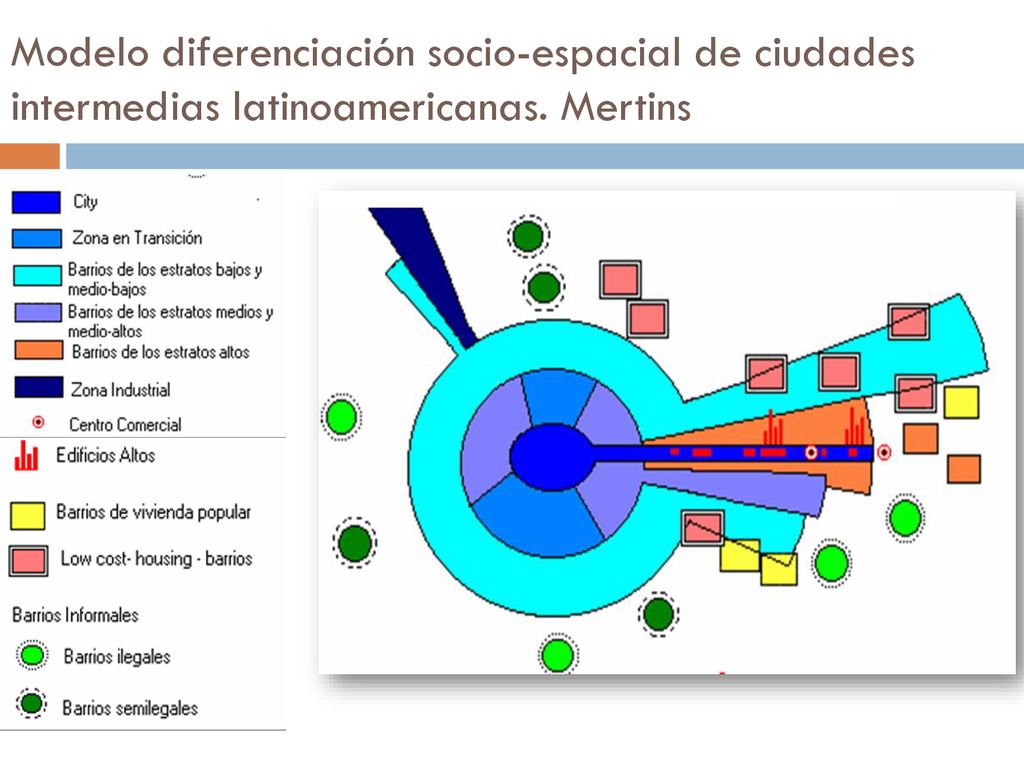 Modelo diferenciación socio-espacial de ciudades intermedias latinoamericanas. Mertins

City

Zona en Transición

Barrios de los estratos bajos y medio-bajos

Barrios de los estratos medios y medio-altos

Barrios de los estratos altos

Zona Industrial

Centro Comercial

Edificios Altos

Barrios de vivienda popular

Low cost- housing - barrios

Barrios Informales

Barrios ilegales

Barrios semilegales